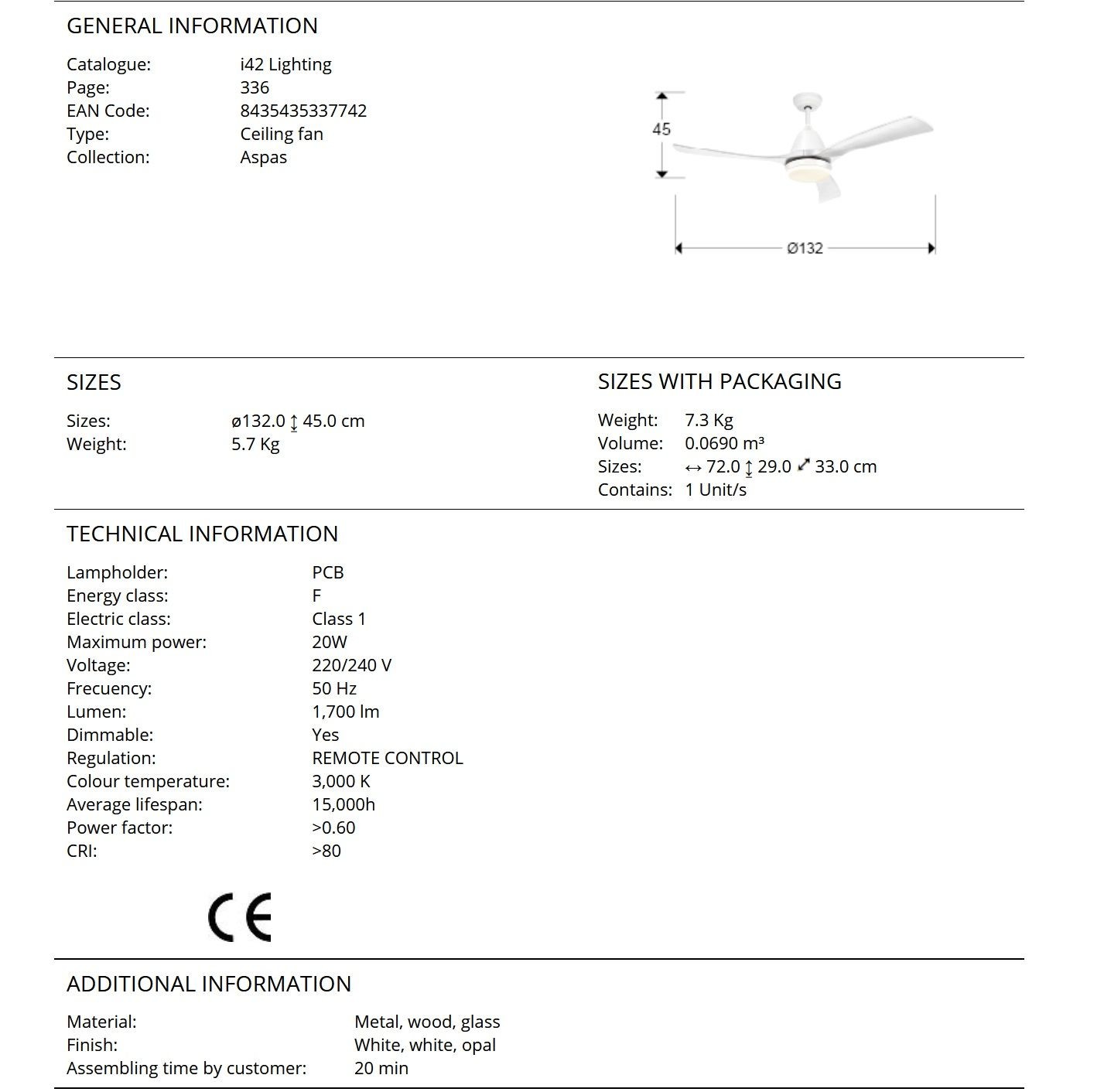 GENERAL INFORMATION

Catalogue: i42 Lighting
Page: 336
EAN Code: 8435435337742
Type: Ceiling fan
Collection: Aspas

45

Ø132

SIZES

Sizes: ø132.0 ↕ 45.0 cm
Weight: 5.7 Kg

SIZES WITH PACKAGING

Weight: 7.3 Kg
Volume: 0.0690 m³
Sizes: ↔ 72.0 ↕ 29.0 ⤢ 33.0 cm
Contains: 1 Unit/s

TECHNICAL INFORMATION

Lampholder: PCB
Energy class: F
Electric class: Class 1
Maximum power: 20W
Voltage: 220/240 V
Frecuency: 50 Hz
Lumen: 1,700 lm
Dimmable: Yes
Regulation: REMOTE CONTROL
Colour temperature: 3,000 K
Average lifespan: 15,000h
Power factor: >0.60
CRI: >80

CE

ADDITIONAL INFORMATION

Material: Metal, wood, glass
Finish: White, white, opal
Assembling time by customer: 20 min